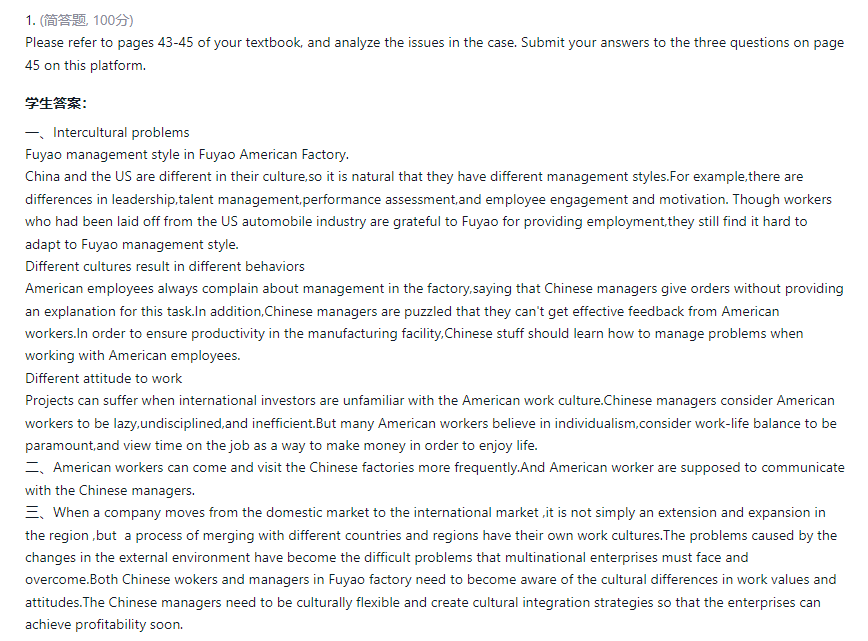 1. (简答题, 100分)
Please refer to pages 43-45 of your textbook, and analyze the issues in the case. Submit your answers to the three questions on page 45 on this platform.

学生答案:
一、Intercultural problems
Fuyao management style in Fuyao American Factory.
China and the US are different in their culture,so it is natural that they have different management styles.For example,there are differences in leadership,talent management,performance assessment,and employee engagement and motivation. Though workers who had been laid off from the US automobile industry are grateful to Fuyao for providing employment,they still find it hard to adapt to Fuyao management style.
Different cultures result in different behaviors
American employees always complain about management in the factory,saying that Chinese managers give orders without providing an explanation for this task.In addition,Chinese managers are puzzled that they can't get effective feedback from American workers.In order to ensure productivity in the manufacturing facility,Chinese stuff should learn how to manage problems when working with American employees.
Different attitude to work
Projects can suffer when international investors are unfamiliar with the American work culture.Chinese managers consider American workers to be lazy,undisciplined,and inefficient.But many American workers believe in individualism,consider work-life balance to be paramount,and view time on the job as a way to make money in order to enjoy life.
二、American workers can come and visit the Chinese factories more frequently.And American worker are supposed to communicate with the Chinese managers.
三、When a company moves from the domestic market to the international market ,it is not simply an extension and expansion in the region ,but a process of merging with different countries and regions have their own work cultures.The problems caused by the changes in the external environment have become the difficult problems that multinational enterprises must face and overcome.Both Chinese wokers and managers in Fuyao factory need to become aware of the cultural differences in work values and attitudes.The Chinese managers need to be culturally flexible and create cultural integration strategies so that the enterprises can achieve profitability soon.